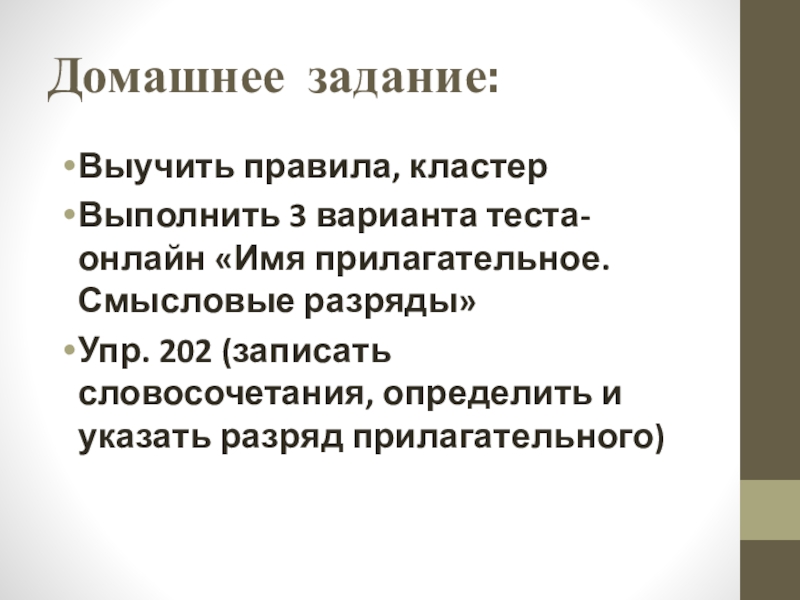 Домашнее задание:

• Выучить правила, кластер
• Выполнить 3 варианта теста-онлайн «Имя прилагательное. Смысловые разряды»
• Упр. 202 (записать словосочетания, определить и указать разряд прилагательного)